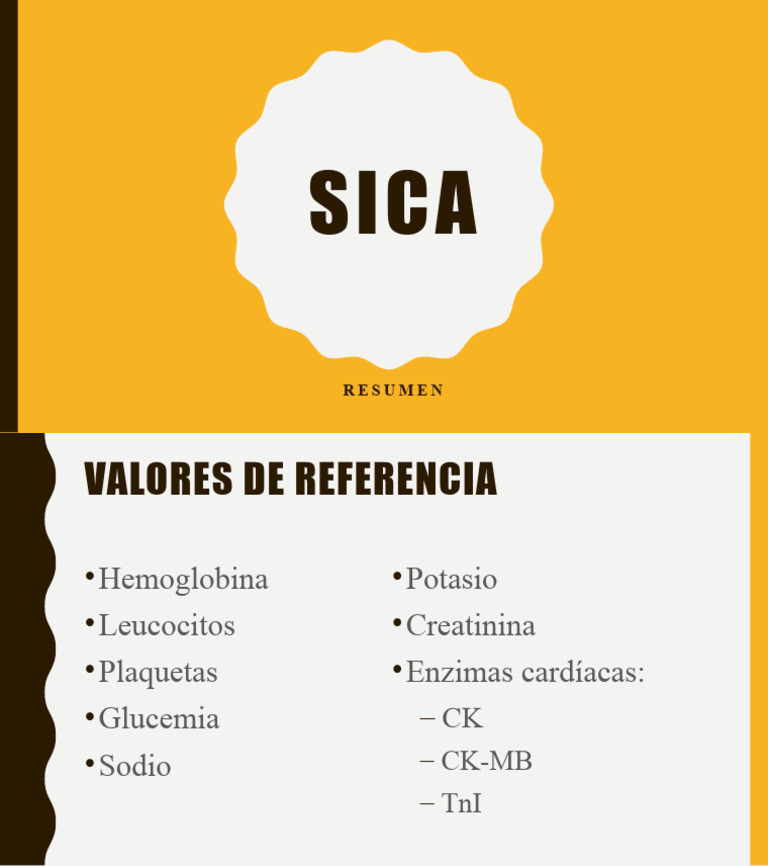 SICA

RESUMEN

VALORES DE REFERENCIA

• Hemoglobina
• Leucocitos
• Plaquetas
• Glucemia
• Sodio

• Potasio
• Creatinina
• Enzimas cardíacas:
– CK
– CK-MB
– TnI